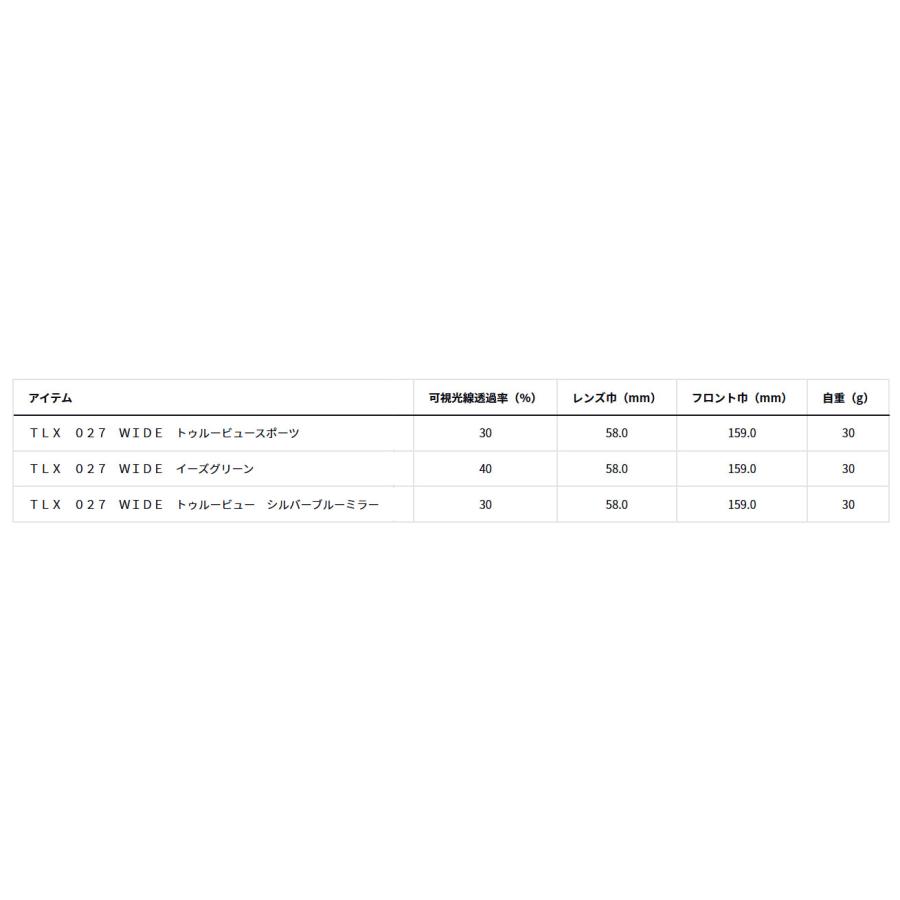 | アイテム | 可視光線透過率（%） | レンズ巾（mm） | フロント巾（mm） | 自重（g） |
|---|---|---|---|---|
| ＴＬＸ　０２７　ＷＩＤＥ　トゥルービュースポーツ | 30 | 58.0 | 159.0 | 30 |
| ＴＬＸ　０２７　ＷＩＤＥ　イーズグリーン | 40 | 58.0 | 159.0 | 30 |
| ＴＬＸ　０２７　ＷＩＤＥ　トゥルービュー　シルバーブルーミラー | 30 | 58.0 | 159.0 | 30 |